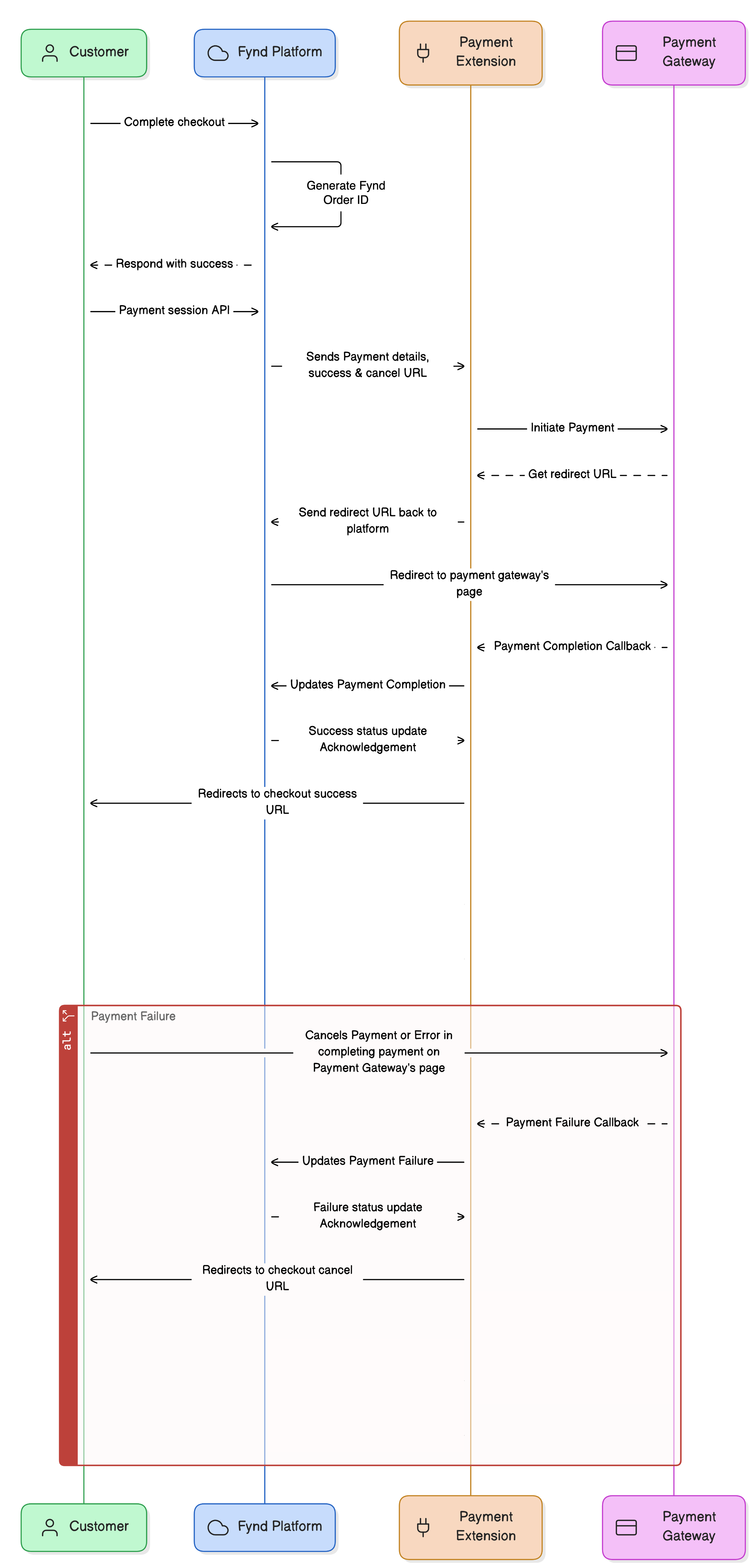 Customer

Fynd Platform

Payment Extension

Payment Gateway

Complete checkout

Generate Fynd Order ID

Respond with success

Payment session API

Sends Payment details, success & cancel URL

Initiate Payment

Get redirect URL

Send redirect URL back to platform

Redirect to payment gateway's page

Payment Completion Callback

Updates Payment Completion

Success status update Acknowledgement

Redirects to checkout success URL

alt

Payment Failure

Cancels Payment or Error in completing payment on Payment Gateway's page

Payment Failure Callback

Updates Payment Failure

Failure status update Acknowledgement

Redirects to checkout cancel URL

Customer

Fynd Platform

Payment Extension

Payment Gateway